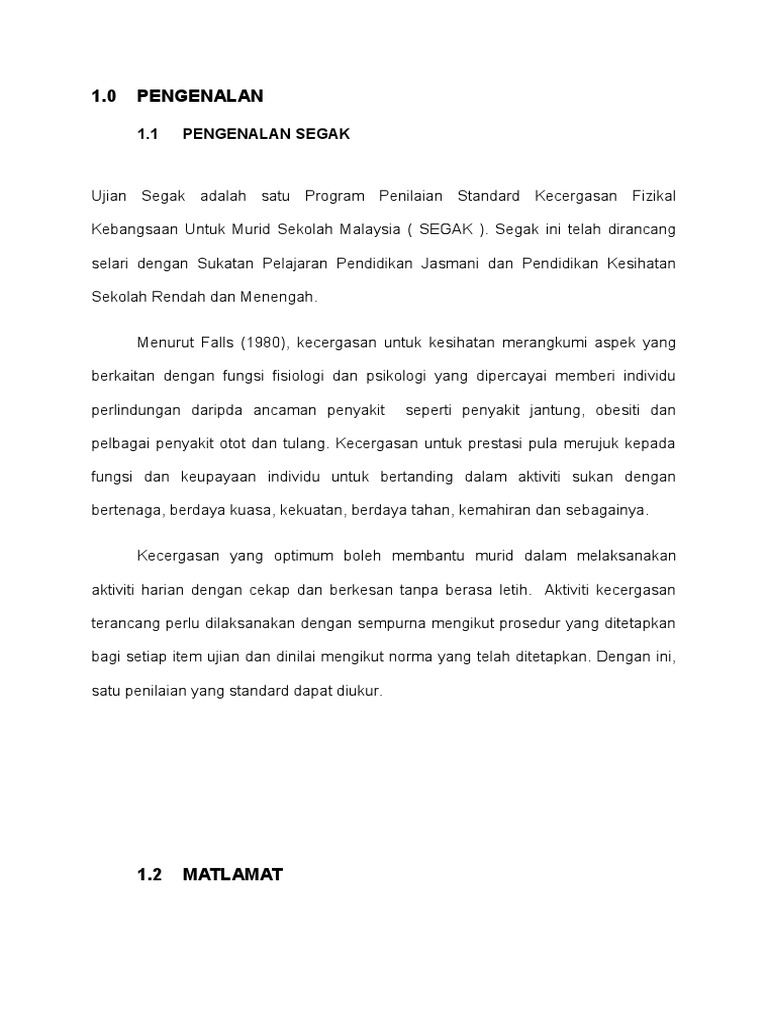 1.0 PENGENALAN

1.1 PENGENALAN SEGAK

Ujian Segak adalah satu Program Penilaian Standard Kecergasan Fizikal Kebangsaan Untuk Murid Sekolah Malaysia ( SEGAK ). Segak ini telah dirancang selari dengan Sukatan Pelajaran Pendidikan Jasmani dan Pendidikan Kesihatan Sekolah Rendah dan Menengah.

Menurut Falls (1980), kecergasan untuk kesihatan merangkumi aspek yang berkaitan dengan fungsi fisiologi dan psikologi yang dipercayai memberi individu perlindungan daripda ancaman penyakit seperti penyakit jantung, obesiti dan pelbagai penyakit otot dan tulang. Kecergasan untuk prestasi pula merujuk kepada fungsi dan keupayaan individu untuk bertanding dalam aktiviti sukan dengan bertenaga, berdaya kuasa, kekuatan, berdaya tahan, kemahiran dan sebagainya.

Kecergasan yang optimum boleh membantu murid dalam melaksanakan aktiviti harian dengan cekap dan berkesan tanpa berasa letih. Aktiviti kecergasan terancang perlu dilaksanakan dengan sempurna mengikut prosedur yang ditetapkan bagi setiap item ujian dan dinilai mengikut norma yang telah ditetapkan. Dengan ini, satu penilaian yang standard dapat diukur.

1.2 MATLAMAT